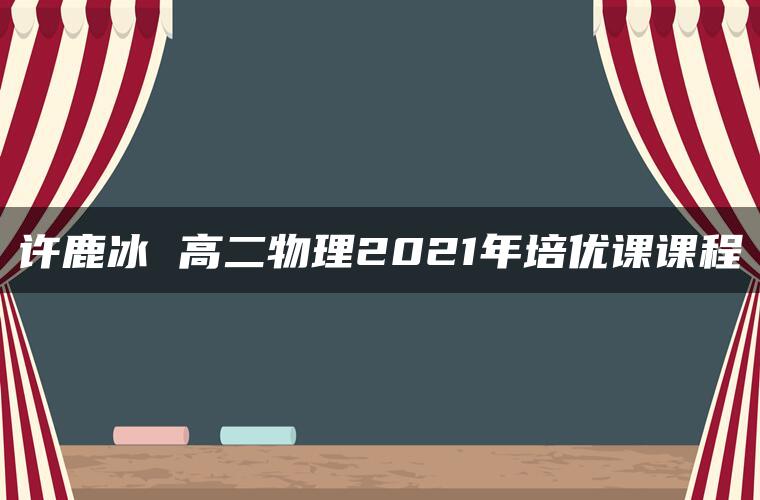 许鹿冰 高二物理2021年培优课课程